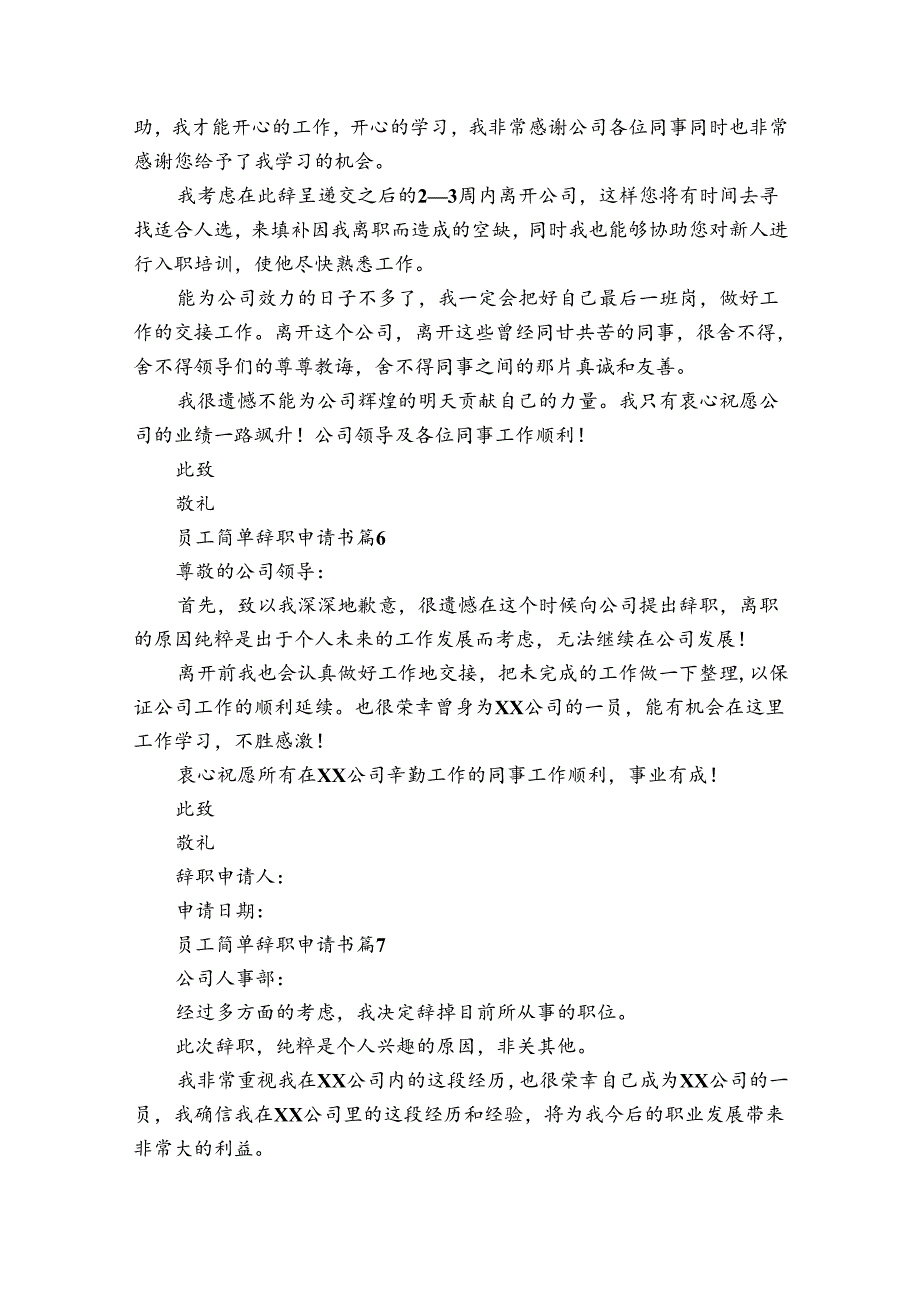 助，我才能开心的工作，开心的学习，我非常感谢公司各位同事同时也非常感谢您给予了我学习的机会。

我考虑在此辞呈递交之后的2—3周内离开公司，这样您将有时间去寻找适合人选，来填补因我离职而造成的空缺，同时我也能够协助您对新人进行入职培训，使他尽快熟悉工作。

能为公司效力的日子不多了，我一定会把好自己最后一班岗，做好工作的交接工作。离开这个公司，离开这些曾经同甘共苦的同事，很舍不得，舍不得领导们的尊尊教诲，舍不得同事之间的那片真诚和友善。

我很遗憾不能为公司辉煌的明天贡献自己的力量。我只有衷心祝愿公司的业绩一路飙升！公司领导及各位同事工作顺利！

此致

敬礼

员工简单辞职申请书篇6

尊敬的公司领导：

首先，致以我深深地歉意，很遗憾在这个时候向公司提出辞职，离职的原因纯粹是出于个人未来的工作发展而考虑，无法继续在公司发展！

离开前我也会认真做好工作地交接，把未完成的工作做一下整理，以保证公司工作的顺利延续。也很荣幸曾身为XX公司的一员，能有机会在这里工作学习，不胜感激！

衷心祝愿所有在XX公司辛勤工作的同事工作顺利，事业有成！

此致

敬礼

辞职申请人：

申请日期：

员工简单辞职申请书篇7

公司人事部：

经过多方面的考虑，我决定辞掉目前所从事的职位。

此次辞职，纯粹是个人兴趣的原因，非关其他。

我非常重视我在XX公司内的这段经历，也很荣幸自己成为XX公司的一员，我确信我在XX公司里的这段经历和经验，将为我今后的职业发展带来非常大的利益。